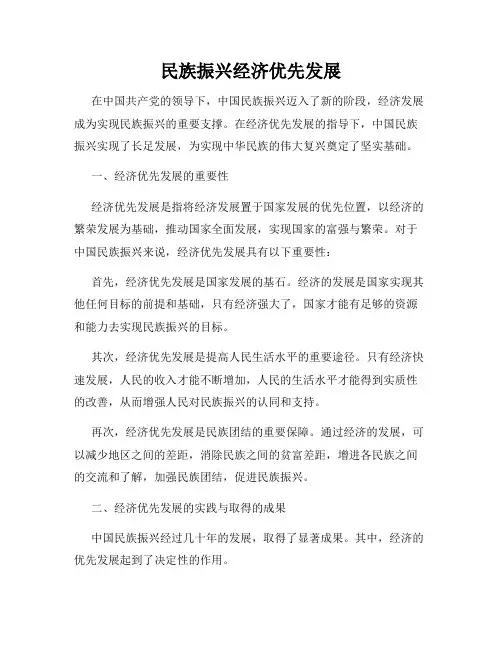 民族振兴经济优先发展

在中国共产党的领导下，中国民族振兴迈入了新的阶段，经济发展成为实现民族振兴的重要支撑。在经济优先发展的指导下，中国民族振兴实现了长足发展，为实现中华民族的伟大复兴奠定了坚实基础。

一、经济优先发展的重要性

经济优先发展是指将经济发展置于国家发展的优先位置，以经济的繁荣发展为基础，推动国家全面发展，实现国家的富强与繁荣。对于中国民族振兴来说，经济优先发展具有以下重要性：

首先，经济优先发展是国家发展的基石。经济的发展是国家实现其他任何目标的前提和基础，只有经济强大了，国家才能有足够的资源和能力去实现民族振兴的目标。

其次，经济优先发展是提高人民生活水平的重要途径。只有经济快速发展，人民的收入才能不断增加，人民的生活水平才能得到实质性的改善，从而增强人民对民族振兴的认同和支持。

再次，经济优先发展是民族团结的重要保障。通过经济的发展，可以减少地区之间的差距，消除民族之间的贫富差距，增进各民族之间的交流和了解，加强民族团结，促进民族振兴。

二、经济优先发展的实践与取得的成果

中国民族振兴经过几十年的发展，取得了显著成果。其中，经济的优先发展起到了决定性的作用。